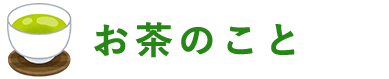 お茶のこと